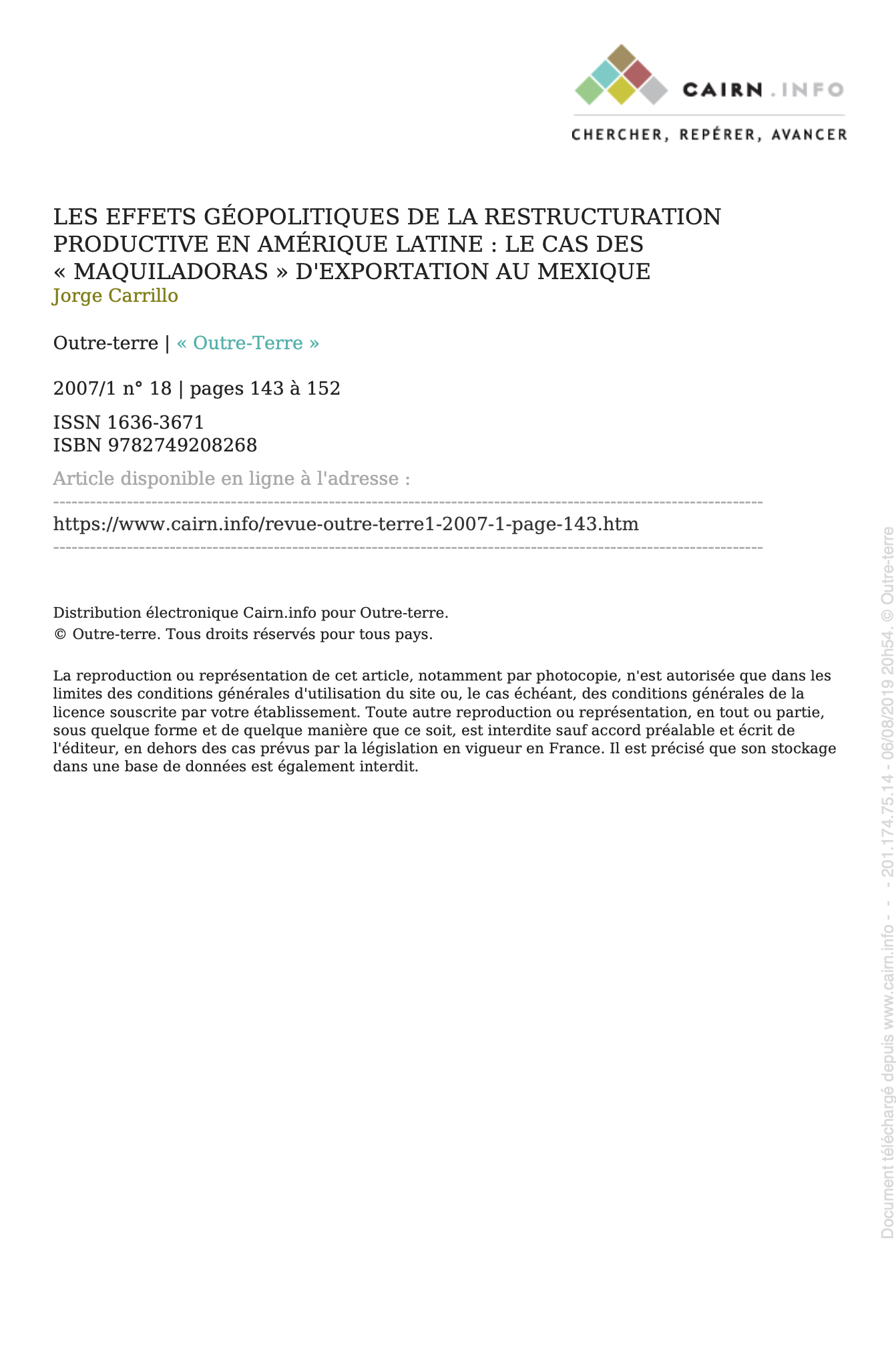 CAIRN.INFO
CHERCHER, REPÉRER, AVANCER

LES EFFETS GÉOPOLITIQUES DE LA RESTRUCTURATION PRODUCTIVE EN AMÉRIQUE LATINE : LE CAS DES « MAQUILADORAS » D'EXPORTATION AU MEXIQUE
Jorge Carrillo

Outre-terre | « Outre-Terre »

2007/1 n° 18 | pages 143 à 152

ISSN 1636-3671
ISBN 9782749208268

Article disponible en ligne à l'adresse :

https://www.cairn.info/revue-outre-terre1-2007-1-page-143.htm

Distribution électronique Cairn.info pour Outre-terre.
© Outre-terre. Tous droits réservés pour tous pays.

La reproduction ou représentation de cet article, notamment par photocopie, n'est autorisée que dans les limites des conditions générales d'utilisation du site ou, le cas échéant, des conditions générales de la licence souscrite par votre établissement. Toute autre reproduction ou représentation, en tout ou partie, sous quelque forme et de quelque manière que ce soit, est interdite sauf accord préalable et écrit de l'éditeur, en dehors des cas prévus par la législation en vigueur en France. Il est précisé que son stockage dans une base de données est également interdit.

Document téléchargé depuis www.cairn.info - - - 201.174.75.14 - 06/08/2019 20h54. © Outre-terre